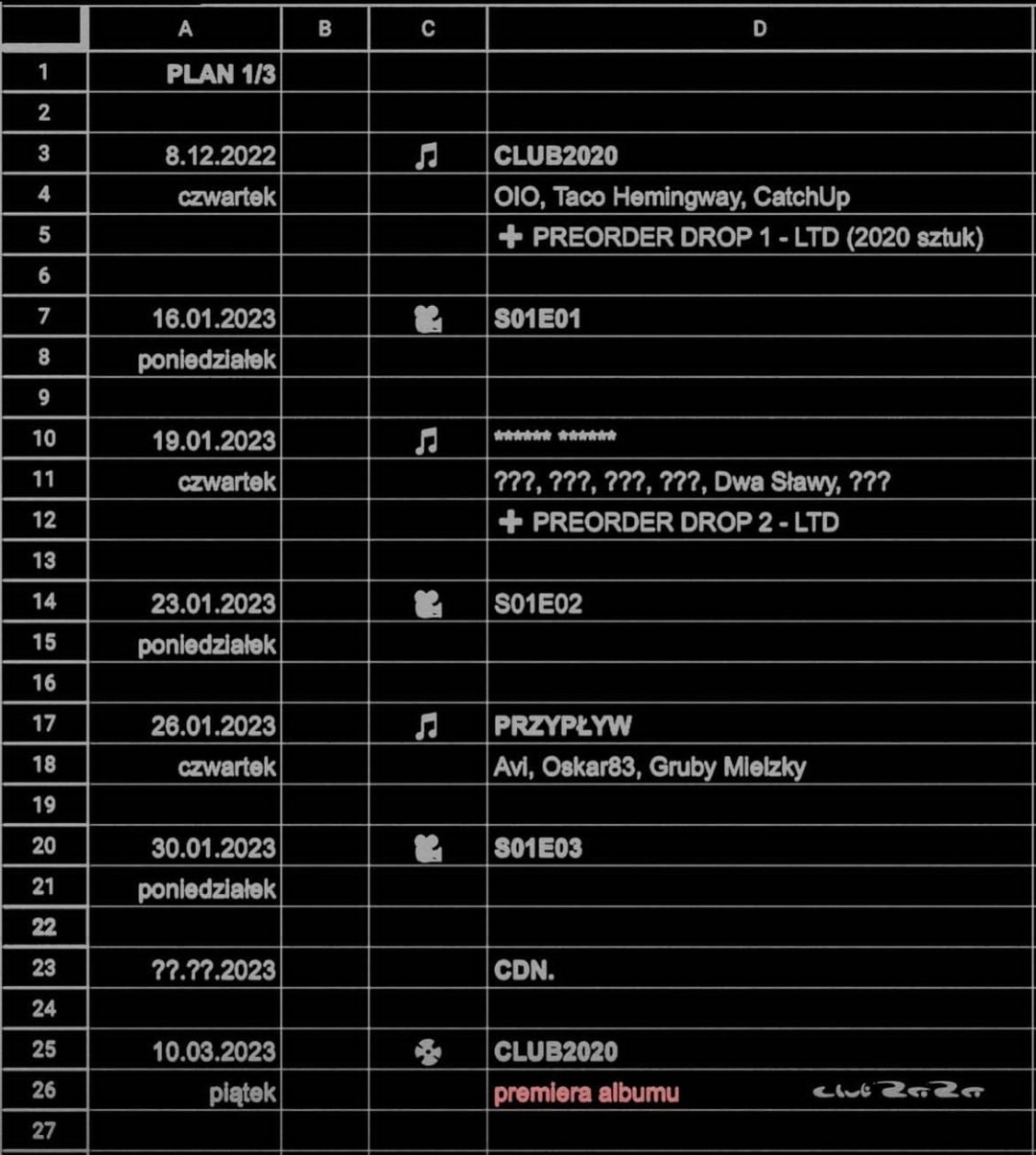 | | A | B | C | D |
|---|---|---|---|---|
| 1 | PLAN 1/3 | | | |
| 2 | | | | |
| 3 | 8.12.2022 | | ♫ | CLUB2020 |
| 4 | czwartek | | | OIO, Taco Hemingway, CatchUp |
| 5 | | | | + PREORDER DROP 1 - LTD (2020 sztuk) |
| 6 | | | | |
| 7 | 16.01.2023 | | | S01E01 |
| 8 | poniedziałek | | | |
| 9 | | | | |
| 10 | 19.01.2023 | | ♫ | ****** ****** |
| 11 | czwartek | | | ???, ???, ???, ???, Dwa Sławy, ??? |
| 12 | | | | + PREORDER DROP 2 - LTD |
| 13 | | | | |
| 14 | 23.01.2023 | | | S01E02 |
| 15 | poniedziałek | | | |
| 16 | | | | |
| 17 | 26.01.2023 | | ♫ | PRZYPŁYW |
| 18 | czwartek | | | Avi, Oskar83, Gruby Mielzky |
| 19 | | | | |
| 20 | 30.01.2023 | | | S01E03 |
| 21 | poniedziałek | | | |
| 22 | | | | |
| 23 | ??.??.2023 | | | CDN. |
| 24 | | | | |
| 25 | 10.03.2023 | | | CLUB2020 |
| 26 | piątek | | | premiera albumu club2020 |
| 27 | | | | |